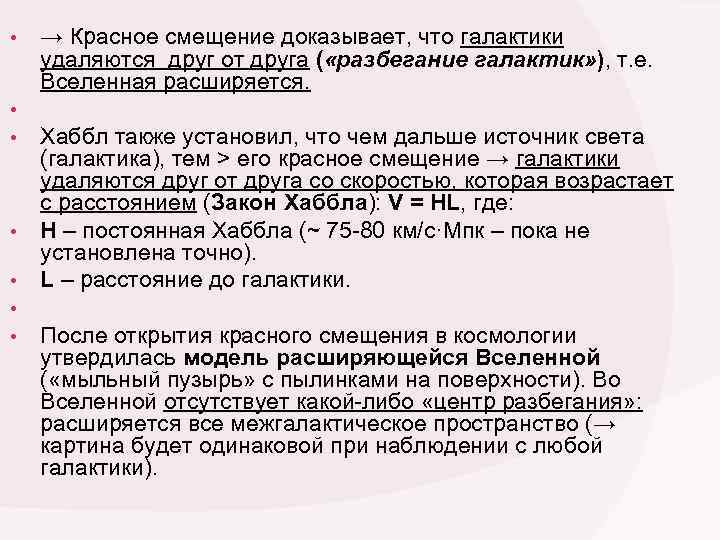 • → Красное смещение доказывает, что галактики удаляются друг от друга («разбегание галактик»), т.е. Вселенная расширяется.

•

• Хаббл также установил, что чем дальше источник света (галактика), тем > его красное смещение → галактики удаляются друг от друга со скоростью, которая возрастает с расстоянием (Закон Хаббла): V = HL, где:

• H – постоянная Хаббла (~ 75-80 км/с·Мпк – пока не установлена точно).

• L – расстояние до галактики.

•

• После открытия красного смещения в космологии утвердилась модель расширяющейся Вселенной («мыльный пузырь» с пылинками на поверхности). Во Вселенной отсутствует какой-либо «центр разбегания»: расширяется все межгалактическое пространство (→ картина будет одинаковой при наблюдении с любой галактики).